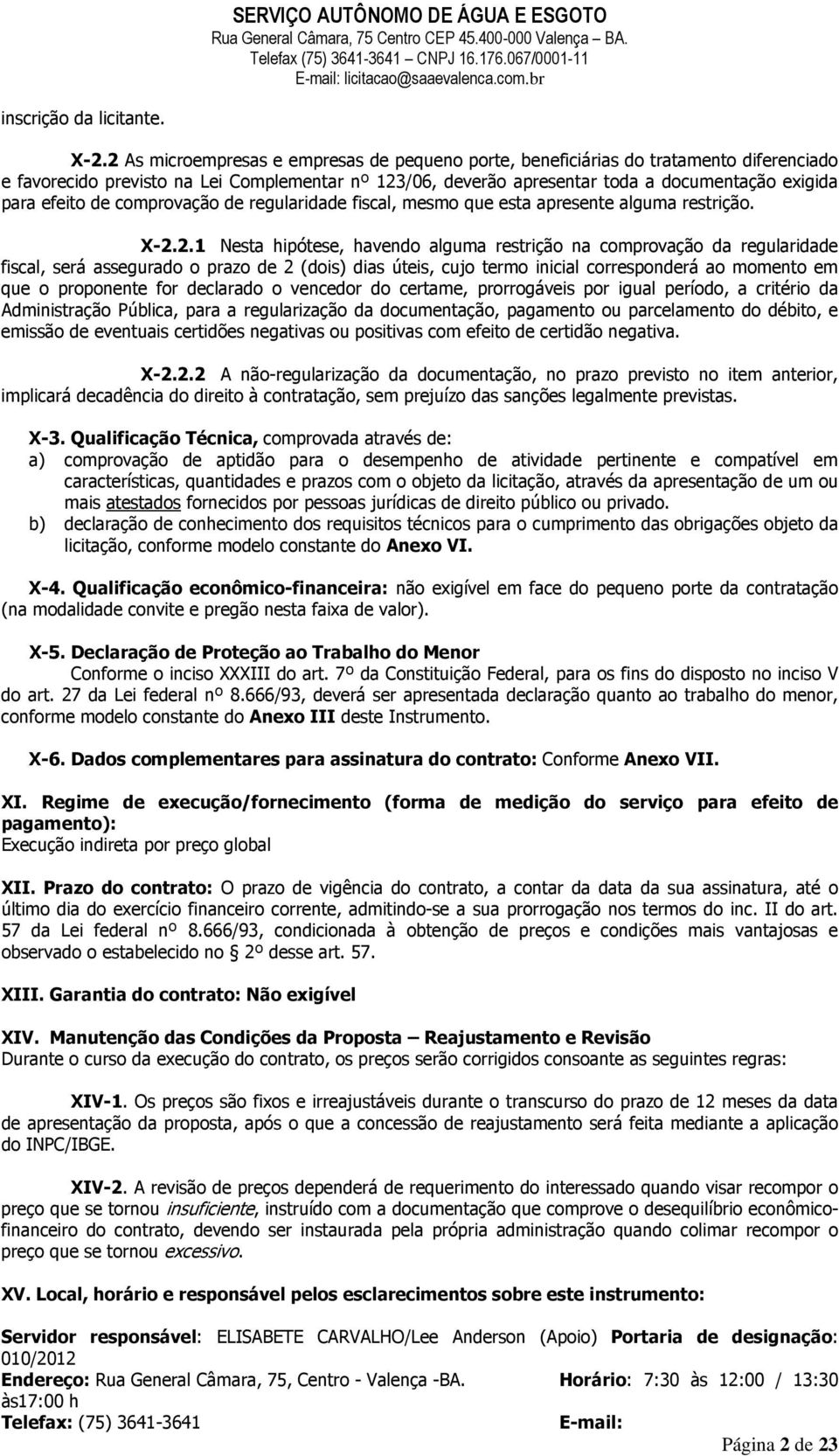 SERVIÇO AUTÔNOMO DE ÁGUA E ESGOTO
Rua General Câmara, 75 Centro CEP 45.400-000 Valença – BA.
Telefax (75) 3641-3641 – CNPJ 16.176.067/0001-11
E-mail: licitacao@saaevalenca.com.br

inscrição da licitante.

X-2.2 As microempresas e empresas de pequeno porte, beneficiárias do tratamento diferenciado e favorecido previsto na Lei Complementar nº 123/06, deverão apresentar toda a documentação exigida para efeito de comprovação de regularidade fiscal, mesmo que esta apresente alguma restrição.

X-2.2.1 Nesta hipótese, havendo alguma restrição na comprovação da regularidade fiscal, será assegurado o prazo de 2 (dois) dias úteis, cujo termo inicial corresponderá ao momento em que o proponente for declarado o vencedor do certame, prorrogáveis por igual período, a critério da Administração Pública, para a regularização da documentação, pagamento ou parcelamento do débito, e emissão de eventuais certidões negativas ou positivas com efeito de certidão negativa.

X-2.2.2 A não-regularização da documentação, no prazo previsto no item anterior, implicará decadência do direito à contratação, sem prejuízo das sanções legalmente previstas.

X-3. Qualificação Técnica, comprovada através de:
a) comprovação de aptidão para o desempenho de atividade pertinente e compatível em características, quantidades e prazos com o objeto da licitação, através da apresentação de um ou mais atestados fornecidos por pessoas jurídicas de direito público ou privado.
b) declaração de conhecimento dos requisitos técnicos para o cumprimento das obrigações objeto da licitação, conforme modelo constante do Anexo VI.

X-4. Qualificação econômico-financeira: não exigível em face do pequeno porte da contratação (na modalidade convite e pregão nesta faixa de valor).

X-5. Declaração de Proteção ao Trabalho do Menor
Conforme o inciso XXXIII do art. 7º da Constituição Federal, para os fins do disposto no inciso V do art. 27 da Lei federal nº 8.666/93, deverá ser apresentada declaração quanto ao trabalho do menor, conforme modelo constante do Anexo III deste Instrumento.

X-6. Dados complementares para assinatura do contrato: Conforme Anexo VII.

XI. Regime de execução/fornecimento (forma de medição do serviço para efeito de pagamento):
Execução indireta por preço global

XII. Prazo do contrato: O prazo de vigência do contrato, a contar da data da sua assinatura, até o último dia do exercício financeiro corrente, admitindo-se a sua prorrogação nos termos do inc. II do art. 57 da Lei federal nº 8.666/93, condicionada à obtenção de preços e condições mais vantajosas e observado o estabelecido no § 2º desse art. 57.

XIII. Garantia do contrato: Não exigível

XIV. Manutenção das Condições da Proposta – Reajustamento e Revisão
Durante o curso da execução do contrato, os preços serão corrigidos consoante as seguintes regras:

XIV-1. Os preços são fixos e irreajustáveis durante o transcurso do prazo de 12 meses da data de apresentação da proposta, após o que a concessão de reajustamento será feita mediante a aplicação do INPC/IBGE.

XIV-2. A revisão de preços dependerá de requerimento do interessado quando visar recompor o preço que se tornou insuficiente, instruído com a documentação que comprove o desequilíbrio econômico-financeiro do contrato, devendo ser instaurada pela própria administração quando colimar recompor o preço que se tornou excessivo.

XV. Local, horário e responsável pelos esclarecimentos sobre este instrumento:

Servidor responsável: ELISABETE CARVALHO/Lee Anderson (Apoio) Portaria de designação: 010/2012
Endereço: Rua General Câmara, 75, Centro - Valença -BA. Horário: 7:30 às 12:00 / 13:30 às17:00 h
Telefax: (75) 3641-3641 E-mail:

Página 2 de 23